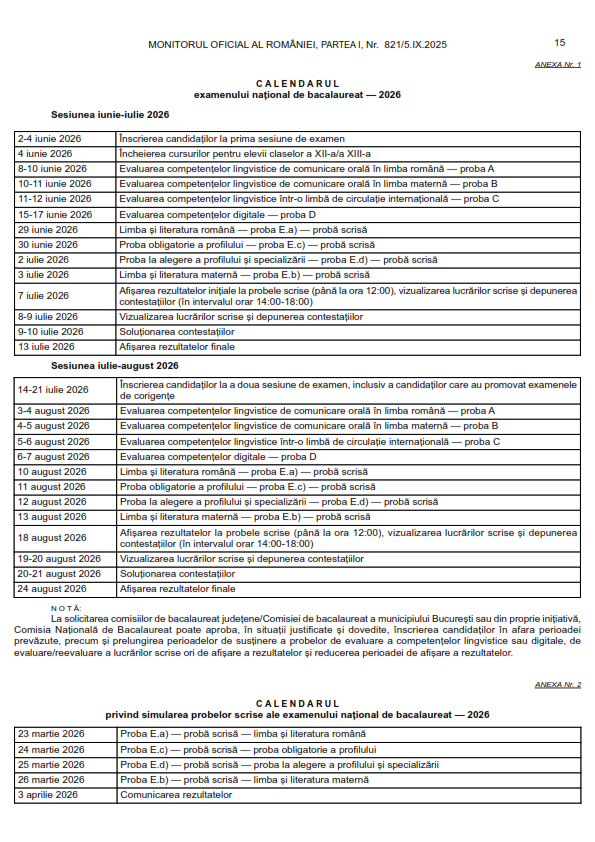 MONITORUL OFICIAL AL ROMÂNIEI, PARTEA I, Nr. 821/5.IX.2025

15

ANEXA Nr. 1

CALENDARUL
examenului național de bacalaureat — 2026

Sesiunea iunie-iulie 2026

| | |
|---|---|
| 2-4 iunie 2026 | Înscrierea candidaților la prima sesiune de examen |
| 4 iunie 2026 | Încheierea cursurilor pentru elevii claselor a XII-a/a XIII-a |
| 8-10 iunie 2026 | Evaluarea competențelor lingvistice de comunicare orală în limba română — proba A |
| 10-11 iunie 2026 | Evaluarea competențelor lingvistice de comunicare orală în limba maternă — proba B |
| 11-12 iunie 2026 | Evaluarea competențelor lingvistice într-o limbă de circulație internațională — proba C |
| 15-17 iunie 2026 | Evaluarea competențelor digitale — proba D |
| 29 iunie 2026 | Limba și literatura română — proba E.a) — probă scrisă |
| 30 iunie 2026 | Proba obligatorie a profilului — proba E.c) — probă scrisă |
| 2 iulie 2026 | Proba la alegere a profilului și specializării — proba E.d) — probă scrisă |
| 3 iulie 2026 | Limba și literatura maternă — proba E.b) — probă scrisă |
| 7 iulie 2026 | Afișarea rezultatelor inițiale la probele scrise (până la ora 12:00), vizualizarea lucrărilor scrise și depunerea contestațiilor (în intervalul orar 14:00-18:00) |
| 8-9 iulie 2026 | Vizualizarea lucrărilor scrise și depunerea contestațiilor |
| 9-10 iulie 2026 | Soluționarea contestațiilor |
| 13 iulie 2026 | Afișarea rezultatelor finale |

Sesiunea iulie-august 2026

| | |
|---|---|
| 14-21 iulie 2026 | Înscrierea candidaților la a doua sesiune de examen, inclusiv a candidaților care au promovat examenele de corigențe |
| 3-4 august 2026 | Evaluarea competențelor lingvistice de comunicare orală în limba română — proba A |
| 4-5 august 2026 | Evaluarea competențelor lingvistice de comunicare orală în limba maternă — proba B |
| 5-6 august 2026 | Evaluarea competențelor lingvistice într-o limbă de circulație internațională — proba C |
| 6-7 august 2026 | Evaluarea competențelor digitale — proba D |
| 10 august 2026 | Limba și literatura română — proba E.a) — probă scrisă |
| 11 august 2026 | Proba obligatorie a profilului — proba E.c) — probă scrisă |
| 12 august 2026 | Proba la alegere a profilului și specializării — proba E.d) — probă scrisă |
| 13 august 2026 | Limba și literatura maternă — proba E.b) — probă scrisă |
| 18 august 2026 | Afișarea rezultatelor la probele scrise (până la ora 12:00), vizualizarea lucrărilor scrise și depunerea contestațiilor (în intervalul orar 14:00-18:00) |
| 19-20 august 2026 | Vizualizarea lucrărilor scrise și depunerea contestațiilor |
| 20-21 august 2026 | Soluționarea contestațiilor |
| 24 august 2026 | Afișarea rezultatelor finale |

NOTĂ:
La solicitarea comisiilor de bacalaureat județene/Comisiei de bacalaureat a municipiului București sau din proprie inițiativă, Comisia Națională de Bacalaureat poate aproba, în situații justificate și dovedite, înscrierea candidaților în afara perioadei prevăzute, precum și prelungirea perioadelor de susținere a probelor de evaluare a competențelor lingvistice sau digitale, de evaluare/reevaluare a lucrărilor scrise ori de afișare a rezultatelor și reducerea perioadei de afișare a rezultatelor.

ANEXA Nr. 2

CALENDARUL
privind simularea probelor scrise ale examenului național de bacalaureat — 2026

| | |
|---|---|
| 23 martie 2026 | Proba E.a) — probă scrisă — limba și literatura română |
| 24 martie 2026 | Proba E.c) — probă scrisă — proba obligatorie a profilului |
| 25 martie 2026 | Proba E.d) — probă scrisă — proba la alegere a profilului și specializării |
| 26 martie 2026 | Proba E.b) — probă scrisă — limba și literatura maternă |
| 3 aprilie 2026 | Comunicarea rezultatelor |